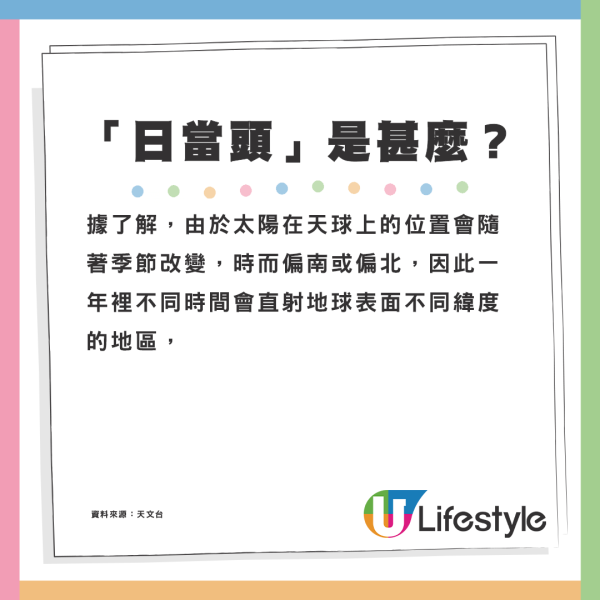 「日當頭」是甚麼？

據了解，由於太陽在天球上的位置會隨著季節改變，時而偏南或偏北，因此一年裡不同時間會直射地球表面不同緯度的地區，

資料來源：天文台

U Lifestyle